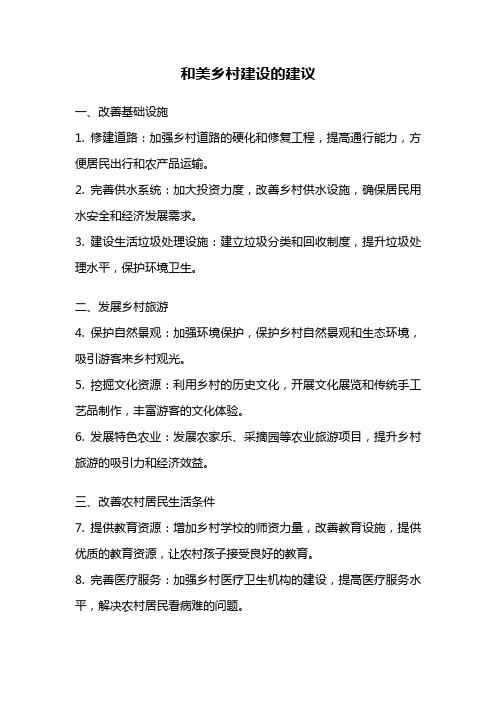 和美乡村建设的建议

一、改善基础设施

1. 修建道路：加强乡村道路的硬化和修复工程，提高通行能力，方便居民出行和农产品运输。

2. 完善供水系统：加大投资力度，改善乡村供水设施，确保居民用水安全和经济发展需求。

3. 建设生活垃圾处理设施：建立垃圾分类和回收制度，提升垃圾处理水平，保护环境卫生。

二、发展乡村旅游

4. 保护自然景观：加强环境保护，保护乡村自然景观和生态环境，吸引游客来乡村观光。

5. 挖掘文化资源：利用乡村的历史文化，开展文化展览和传统手工艺品制作，丰富游客的文化体验。

6. 发展特色农业：发展农家乐、采摘园等农业旅游项目，提升乡村旅游的吸引力和经济效益。

三、改善农村居民生活条件

7. 提供教育资源：增加乡村学校的师资力量，改善教育设施，提供优质的教育资源，让农村孩子接受良好的教育。

8. 完善医疗服务：加强乡村医疗卫生机构的建设，提高医疗服务水平，解决农村居民看病难的问题。